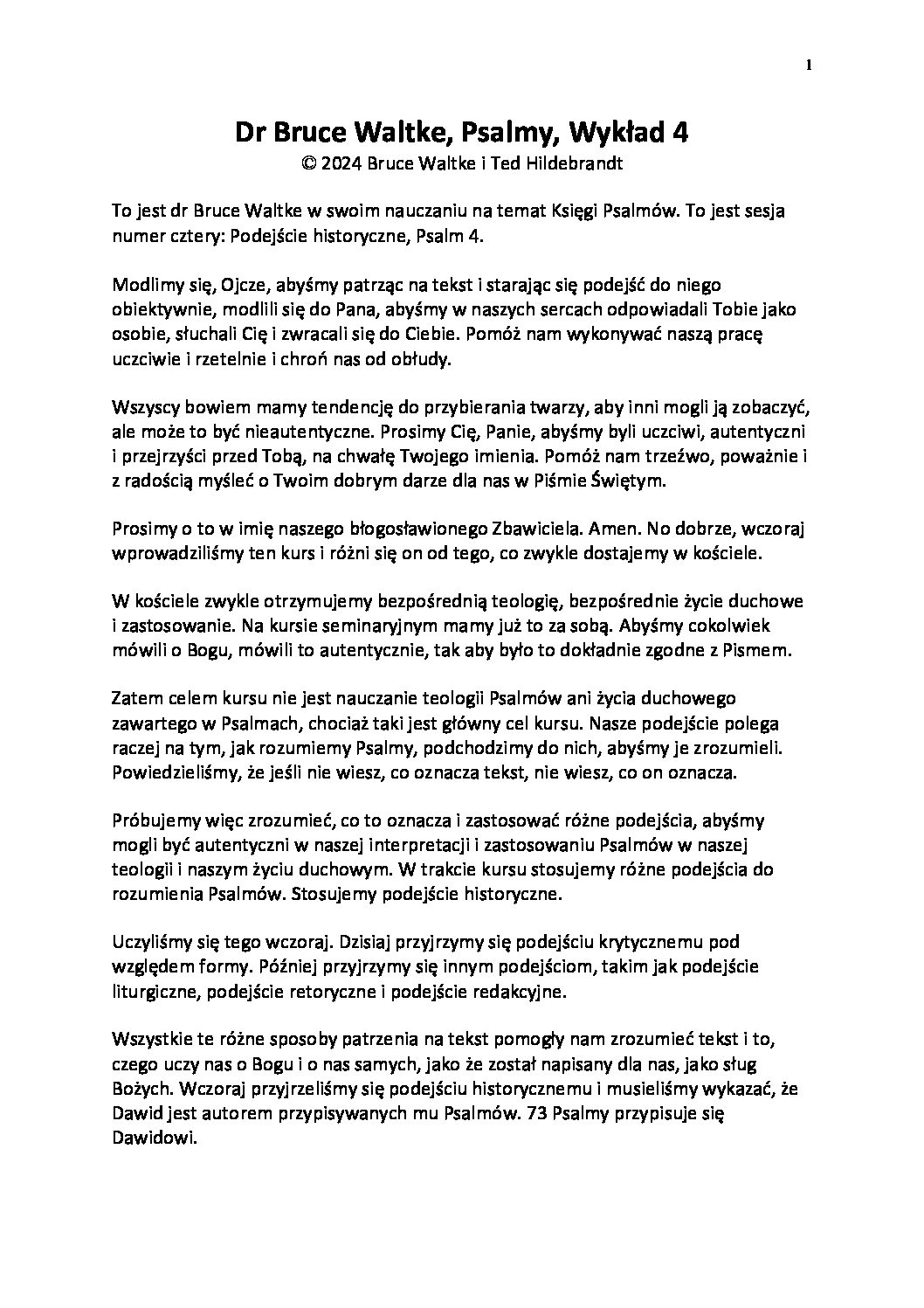 1

Dr Bruce Waltke, Psalmy, Wykład 4
© 2024 Bruce Waltke i Ted Hildebrandt

To jest dr Bruce Waltke w swoim nauczaniu na temat Księgi Psalmów. To jest sesja numer cztery: Podejście historyczne, Psalm 4.

Modlimy się, Ojcze, abyśmy patrząc na tekst i starając się podejść do niego obiektywnie, modlili się do Pana, abyśmy w naszych sercach odpowiadali Tobie jako osobie, słuchali Cię i zwracali się do Ciebie. Pomóż nam wykonywać naszą pracę uczciwie i rzetelnie i chroń nas od obłudy.

Wszyscy bowiem mamy tendencję do przybierania twarzy, aby inni mogli ją zobaczyć, ale może to być nieautentyczne. Prosimy Cię, Panie, abyśmy byli uczciwi, autentyczni i przejrzyści przed Tobą, na chwałę Twojego imienia. Pomóż nam trzeźwo, poważnie i z radością myśleć o Twoim dobrym darze dla nas w Piśmie Świętym.

Prosimy o to w imię naszego błogosławionego Zbawiciela. Amen. No dobrze, wczoraj wprowadziliśmy ten kurs i różni się on od tego, co zwykle dostajemy w kościele.

W kościele zwykle otrzymujemy bezpośrednią teologię, bezpośrednie życie duchowe i zastosowanie. Na kursie seminaryjnym mamy już to za sobą. Abyśmy cokolwiek mówili o Bogu, mówili to autentycznie, tak aby było to dokładnie zgodne z Pismem.

Zatem celem kursu nie jest nauczanie teologii Psalmów ani życia duchowego zawartego w Psalmach, chociaż taki jest główny cel kursu. Nasze podejście polega raczej na tym, jak rozumiemy Psalmy, podchodzimy do nich, abyśmy je zrozumieli. Powiedzieliśmy, że jeśli nie wiesz, co oznacza tekst, nie wiesz, co on oznacza.

Próbujemy więc zrozumieć, co to oznacza i zastosować różne podejścia, abyśmy mogli być autentyczni w naszej interpretacji i zastosowaniu Psalmów w naszej teologii i naszym życiu duchowym. W trakcie kursu stosujemy różne podejścia do rozumienia Psalmów. Stosujemy podejście historyczne.

Uczyliśmy się tego wczoraj. Dzisiaj przyjrzymy się podejściu krytycznemu pod względem formy. Później przyjrzymy się innym podejściom, takim jak podejście liturgiczne, podejście retoryczne i podejście redakcyjne.

Wszystkie te różne sposoby patrzenia na tekst pomogły nam zrozumieć tekst i to, czego uczy nas o Bogu i o nas samych, jako że został napisany dla nas, jako sług Bożych. Wczoraj przyjrzeliśmy się podejściu historycznemu i musieliśmy wykazać, że Dawid jest autorem przypisywanych mu Psalmów. 73 Psalmy przypisuje się Dawidowi.